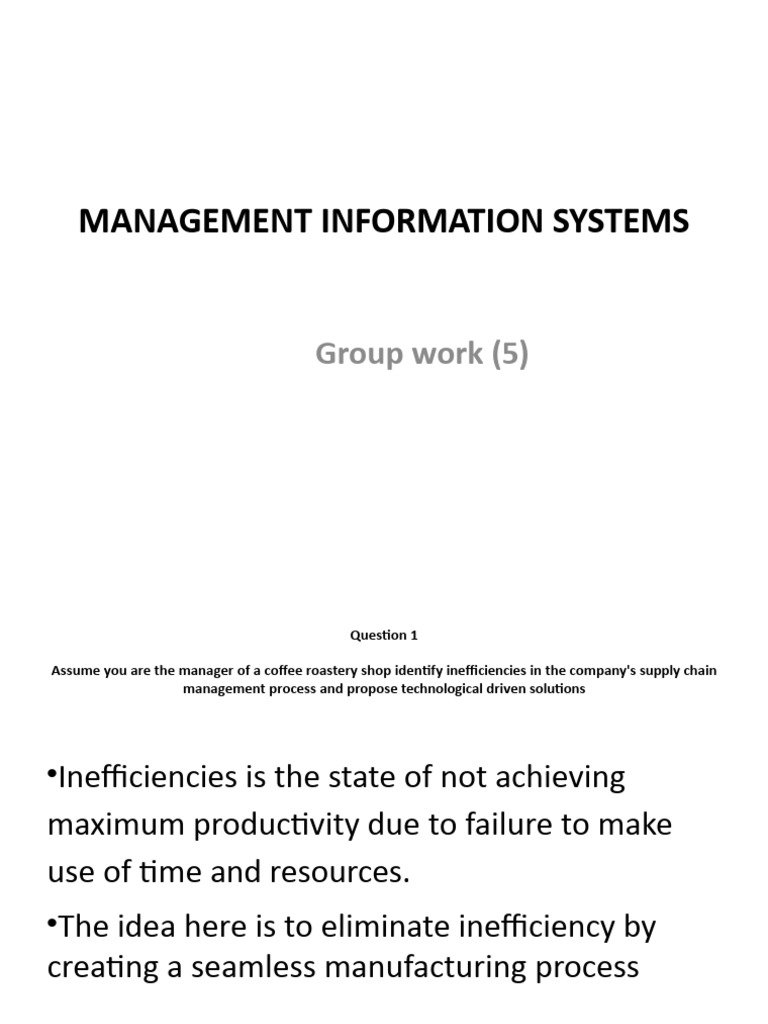 MANAGEMENT INFORMATION SYSTEMS

Group work (5)

Question 1

Assume you are the manager of a coffee roastery shop identify inefficiencies in the company's supply chain management process and propose technological driven solutions

•Inefficiencies is the state of not achieving maximum productivity due to failure to make use of time and resources.

•The idea here is to eliminate inefficiency by creating a seamless manufacturing process